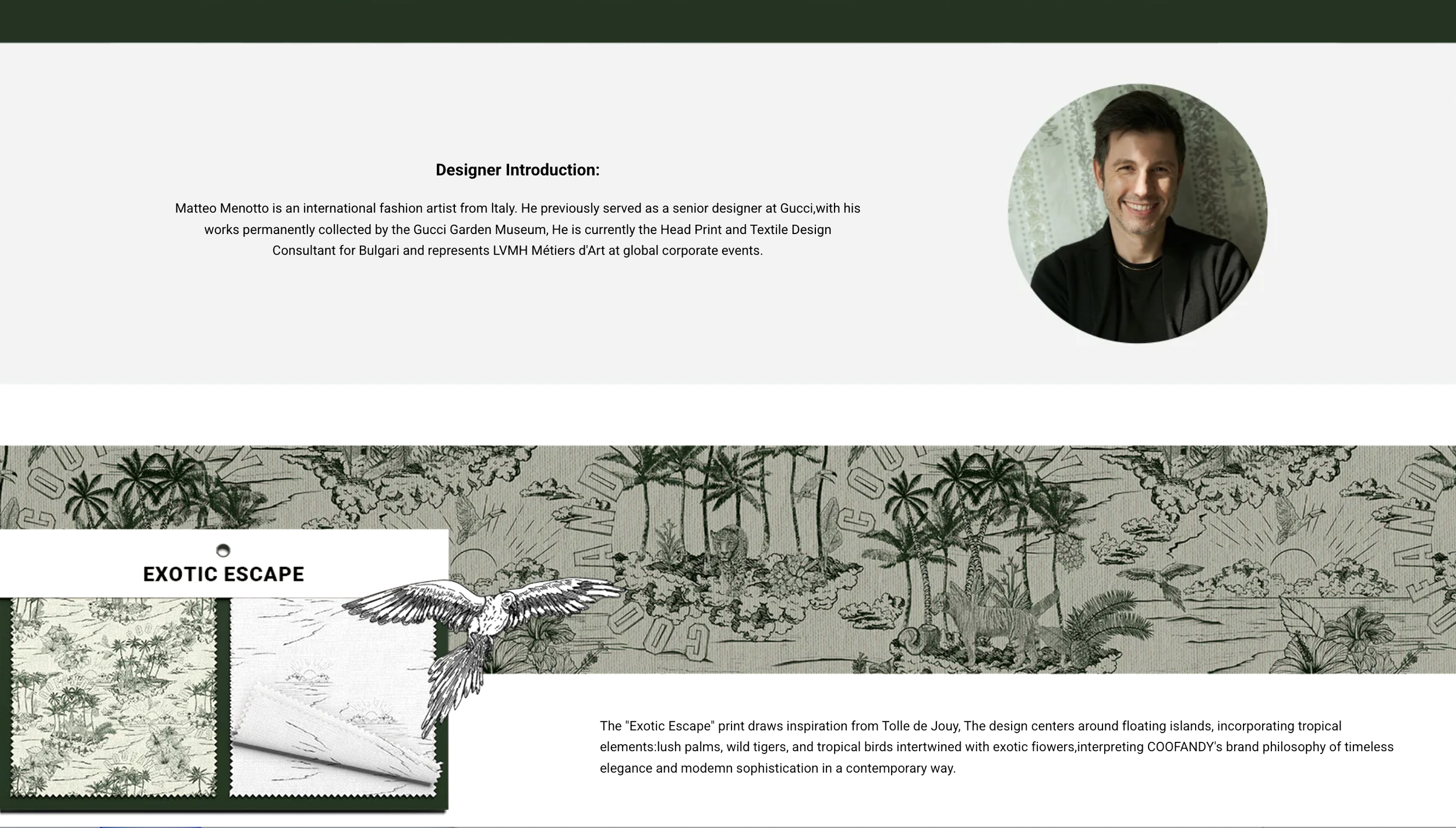 Designer Introduction:

Matteo Menotto is an international fashion artist from Italy. He previously served as a senior designer at Gucci,with his works permanently collected by the Gucci Garden Museum, He is currently the Head Print and Textile Design Consultant for Bulgari and represents LVMH Métiers d'Art at global corporate events.

EXOTIC ESCAPE

The "Exotic Escape" print draws inspiration from Tolle de Jouy, The design centers around floating islands, incorporating tropical elements:lush palms, wild tigers, and tropical birds intertwined with exotic fiowers,interpreting COOFANDY's brand philosophy of timeless elegance and modemn sophistication in a contemporary way.